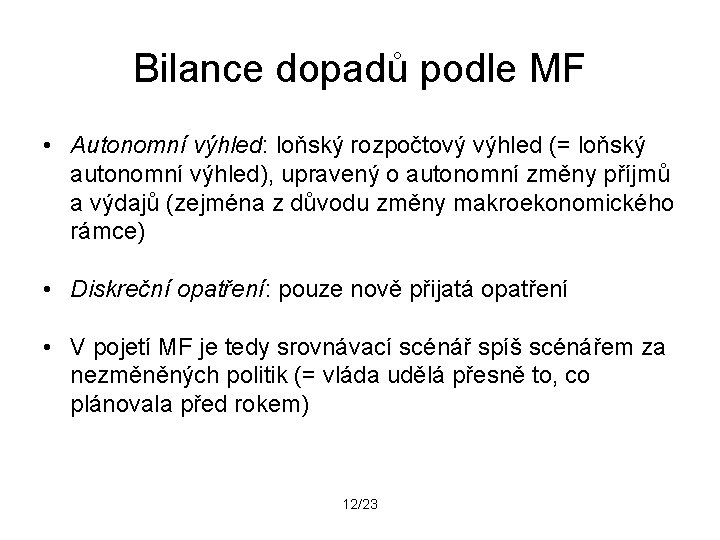 Bilance dopadů podle MF

• Autonomní výhled: loňský rozpočtový výhled (= loňský autonomní výhled), upravený o autonomní změny příjmů a výdajů (zejména z důvodu změny makroekonomického rámce)

• Diskreční opatření: pouze nově přijatá opatření

• V pojetí MF je tedy srovnávací scénář spíš scénářem za nezměněných politik (= vláda udělá přesně to, co plánovala před rokem)

12/23